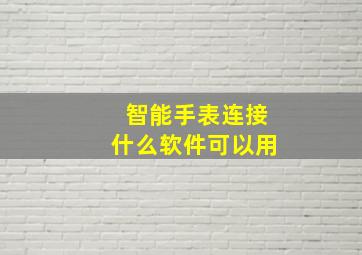 智能手表连接
什么软件可以用